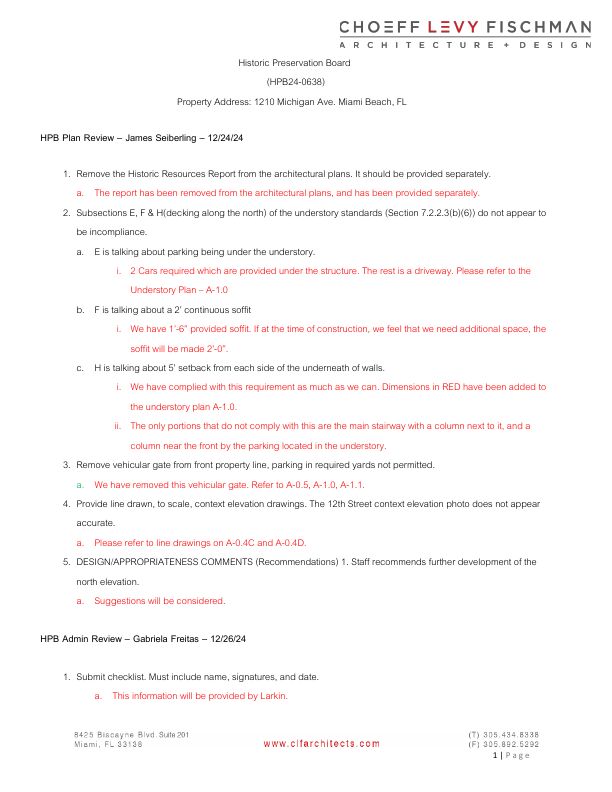 CHOEFF LEVY FISCHMAN
ARCHITECTURE + DESIGN

Historic Preservation Board

(HPB24-0638)

Property Address: 1210 Michigan Ave. Miami Beach, FL

HPB Plan Review – James Seiberling – 12/24/24

1. Remove the Historic Resources Report from the architectural plans. It should be provided separately.
   a. The report has been removed from the architectural plans, and has been provided separately.
2. Subsections E, F & H(decking along the north) of the understory standards (Section 7.2.2.3(b)(6)) do not appear to be incompliance.
   a. E is talking about parking being under the understory.
      i. 2 Cars required which are provided under the structure. The rest is a driveway. Please refer to the Understory Plan – A-1.0
   b. F is talking about a 2' continuous soffit
      i. We have 1'-6" provided soffit. If at the time of construction, we feel that we need additional space, the soffit will be made 2'-0".
   c. H is talking about 5' setback from each side of the underneath of walls.
      i. We have complied with this requirement as much as we can. Dimensions in RED have been added to the understory plan A-1.0.
      ii. The only portions that do not comply with this are the main stairway with a column next to it, and a column near the front by the parking located in the understory.
3. Remove vehicular gate from front property line, parking in required yards not permitted.
   a. We have removed this vehicular gate. Refer to A-0.5, A-1.0, A-1.1.
4. Provide line drawn, to scale, context elevation drawings. The 12th Street context elevation photo does not appear accurate.
   a. Please refer to line drawings on A-0.4C and A-0.4D.
5. DESIGN/APPROPRIATENESS COMMENTS (Recommendations) 1. Staff recommends further development of the north elevation.
   a. Suggestions will be considered.

HPB Admin Review – Gabriela Freitas – 12/26/24

1. Submit checklist. Must include name, signatures, and date.
   a. This information will be provided by Larkin.

8425 Biscayne Blvd. Suite 201
Miami, FL 33138

www.clfarchitects.com

(T) 305.434.8338
(F) 305.892.5292

1 | Page